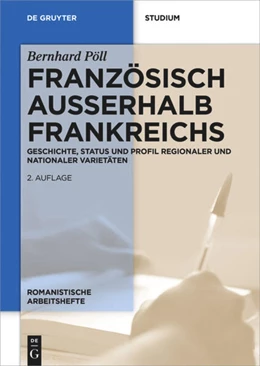 DE GRUYTER

STUDIUM

Bernhard Pöll

FRANZÖSISCH AUSSERHALB FRANKREICHS

GESCHICHTE, STATUS UND PROFIL REGIONALER UND NATIONALER VARIETÄTEN

2. AUFLAGE

ROMANISTISCHE ARBEITSHEFTE

DE G